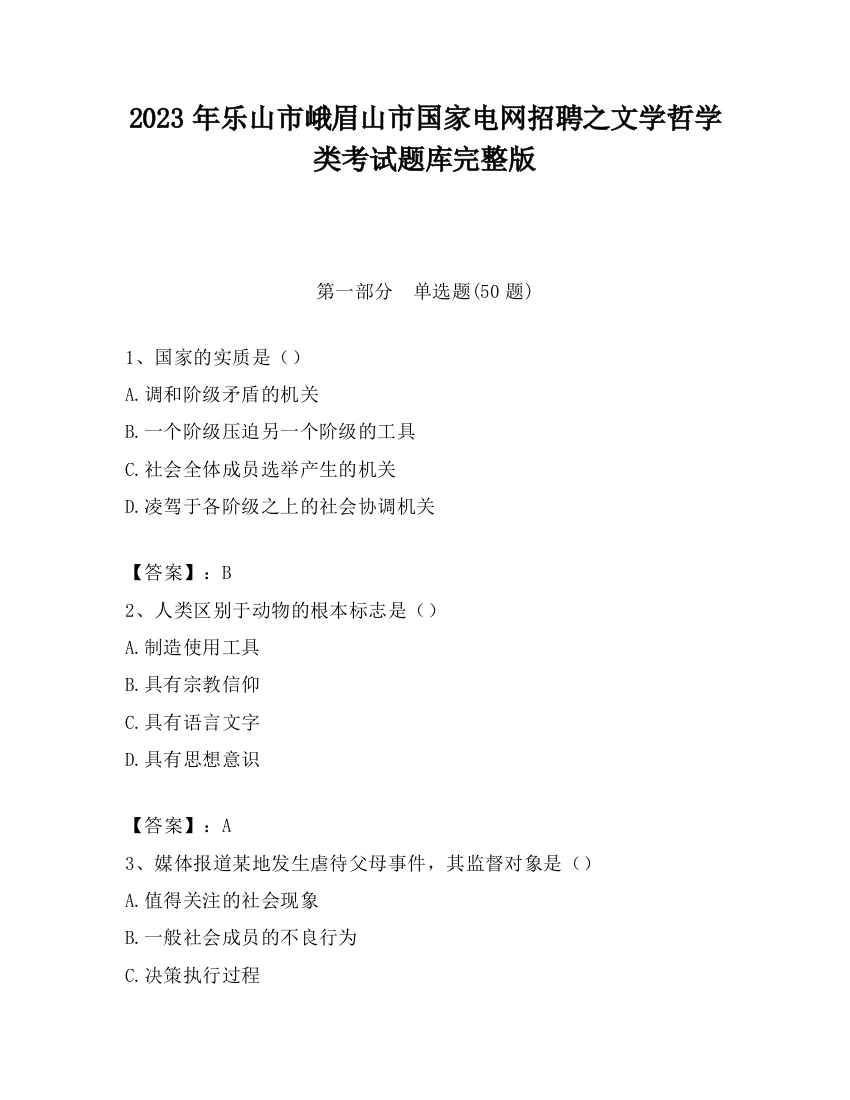 2023 年乐山市峨眉山市国家电网招聘之文学哲学类考试题库完整版

第一部分　单选题(50 题)

1、国家的实质是（）
A.调和阶级矛盾的机关
B.一个阶级压迫另一个阶级的工具
C.社会全体成员选举产生的机关
D.凌驾于各阶级之上的社会协调机关

【答案】：B
2、人类区别于动物的根本标志是（）
A.制造使用工具
B.具有宗教信仰
C.具有语言文字
D.具有思想意识

【答案】：A
3、媒体报道某地发生虐待父母事件，其监督对象是（）
A.值得关注的社会现象
B.一般社会成员的不良行为
C.决策执行过程